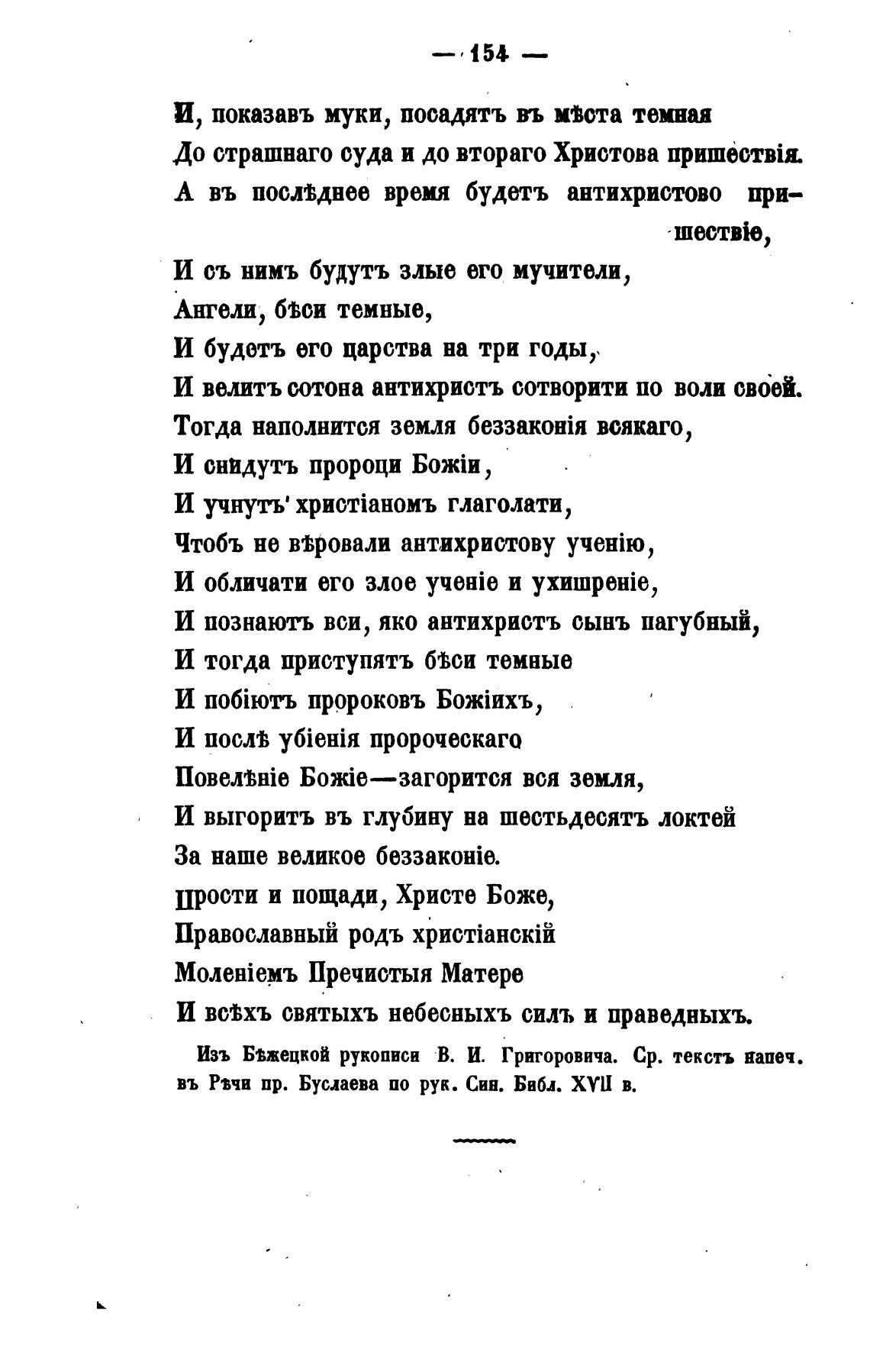 — 154 —

И, показавъ муки, посадятъ въ мѣста темная
До страшнаго суда и до втораго Христова пришествія.
А въ послѣднее время будетъ антихристово пришествіе,
И съ нимъ будутъ злые его мучители,
Ангели, бѣси темные,
И будетъ его царства на три годы,
И велитъ сотона антихристъ сотворити по воли своей.
Тогда наполнится земля беззаконія всякаго,
И снидутъ пророци Божіи,
И учнутъ христіаномъ глаголати,
Чтобъ не вѣровали антихристову ученію,
И обличати его злое ученіе и ухищреніе,
И познаютъ вси, яко антихристъ сынъ пагубный,
И тогда приступятъ бѣси темные
И побіютъ пророковъ Божіихъ,
И послѣ убіенія пророческаго
Повелѣніе Божіе—загорится вся земля,
И выгоритъ въ глубину на шестьдесятъ локтей
За наше великое беззаконіе.
Прости и пощади, Христе Боже,
Православный родъ христіанскій
Моленіемъ Пречистыя Матере
И всѣхъ святыхъ небесныхъ силъ и праведныхъ.

Изъ Бѣжецкой рукописи В. И. Григоровича. Ср. текстъ напеч. въ Рѣчи пр. Буслаева по рук. Син. Библ. XVII в.